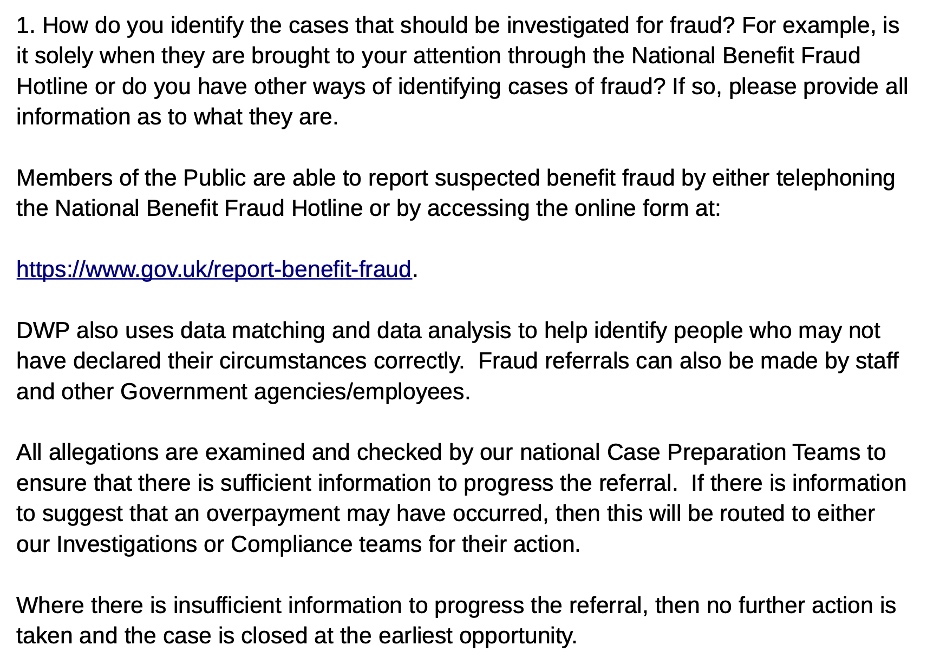 1. How do you identify the cases that should be investigated for fraud? For example, is it solely when they are brought to your attention through the National Benefit Fraud Hotline or do you have other ways of identifying cases of fraud? If so, please provide all information as to what they are.

Members of the Public are able to report suspected benefit fraud by either telephoning the National Benefit Fraud Hotline or by accessing the online form at:

https://www.gov.uk/report-benefit-fraud.

DWP also uses data matching and data analysis to help identify people who may not have declared their circumstances correctly. Fraud referrals can also be made by staff and other Government agencies/employees.

All allegations are examined and checked by our national Case Preparation Teams to ensure that there is sufficient information to progress the referral. If there is information to suggest that an overpayment may have occurred, then this will be routed to either our Investigations or Compliance teams for their action.

Where there is insufficient information to progress the referral, then no further action is taken and the case is closed at the earliest opportunity.